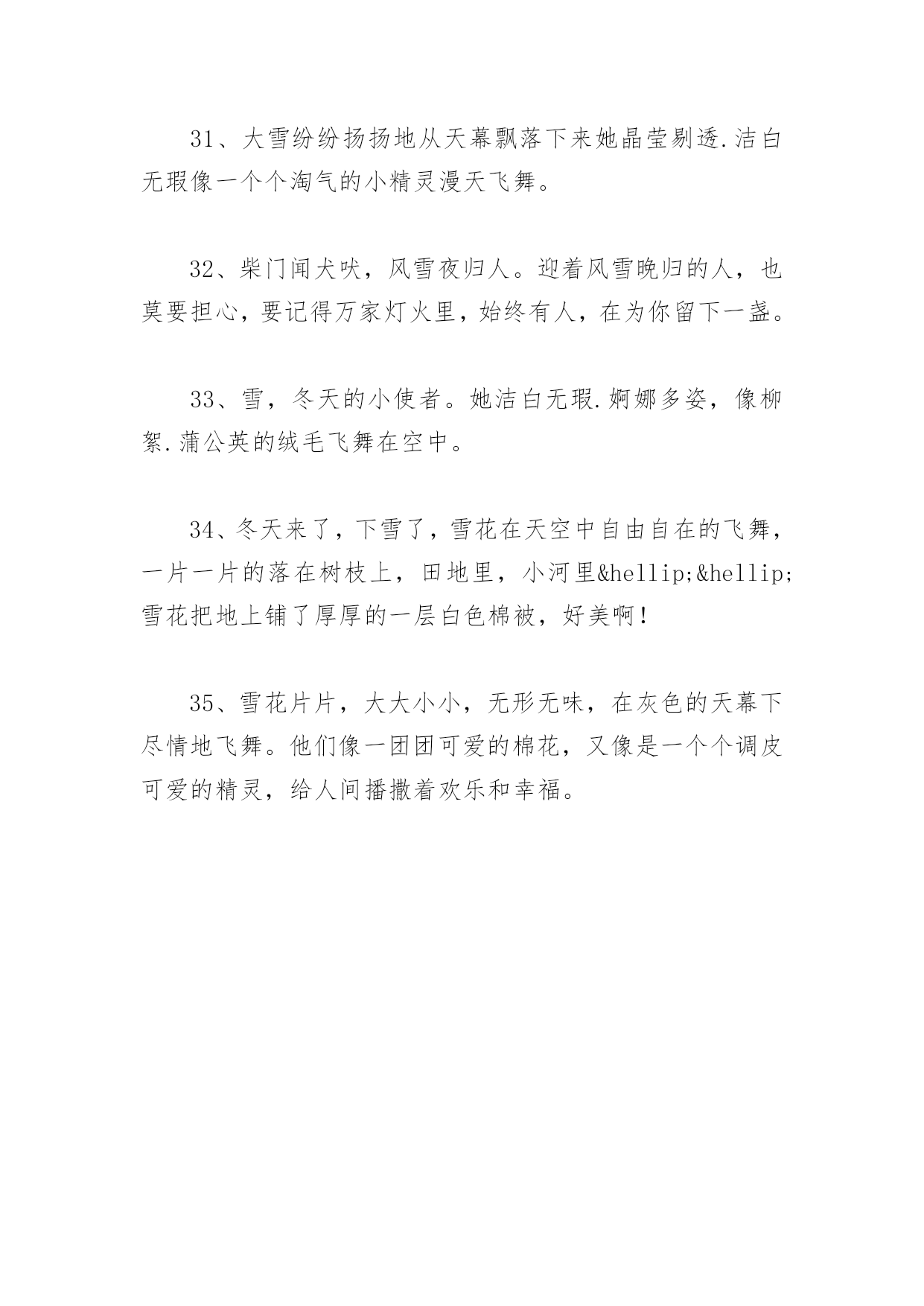 31、大雪纷纷扬扬地从天幕飘落下来她晶莹剔透.洁白无瑕像一个个淘气的小精灵漫天飞舞。

32、柴门闻犬吠，风雪夜归人。迎着风雪晚归的人，也莫要担心，要记得万家灯火里，始终有人，在为你留下一盏。

33、雪，冬天的小使者。她洁白无瑕.婀娜多姿，像柳絮.蒲公英的绒毛飞舞在空中。

34、冬天来了，下雪了，雪花在天空中自由自在的飞舞，一片一片的落在树枝上，田地里，小河里&hellip;&hellip;雪花把地上铺了厚厚的一层白色棉被，好美啊！

35、雪花片片，大大小小，无形无味，在灰色的天幕下尽情地飞舞。他们像一团团可爱的棉花，又像是一个个调皮可爱的精灵，给人间播撒着欢乐和幸福。